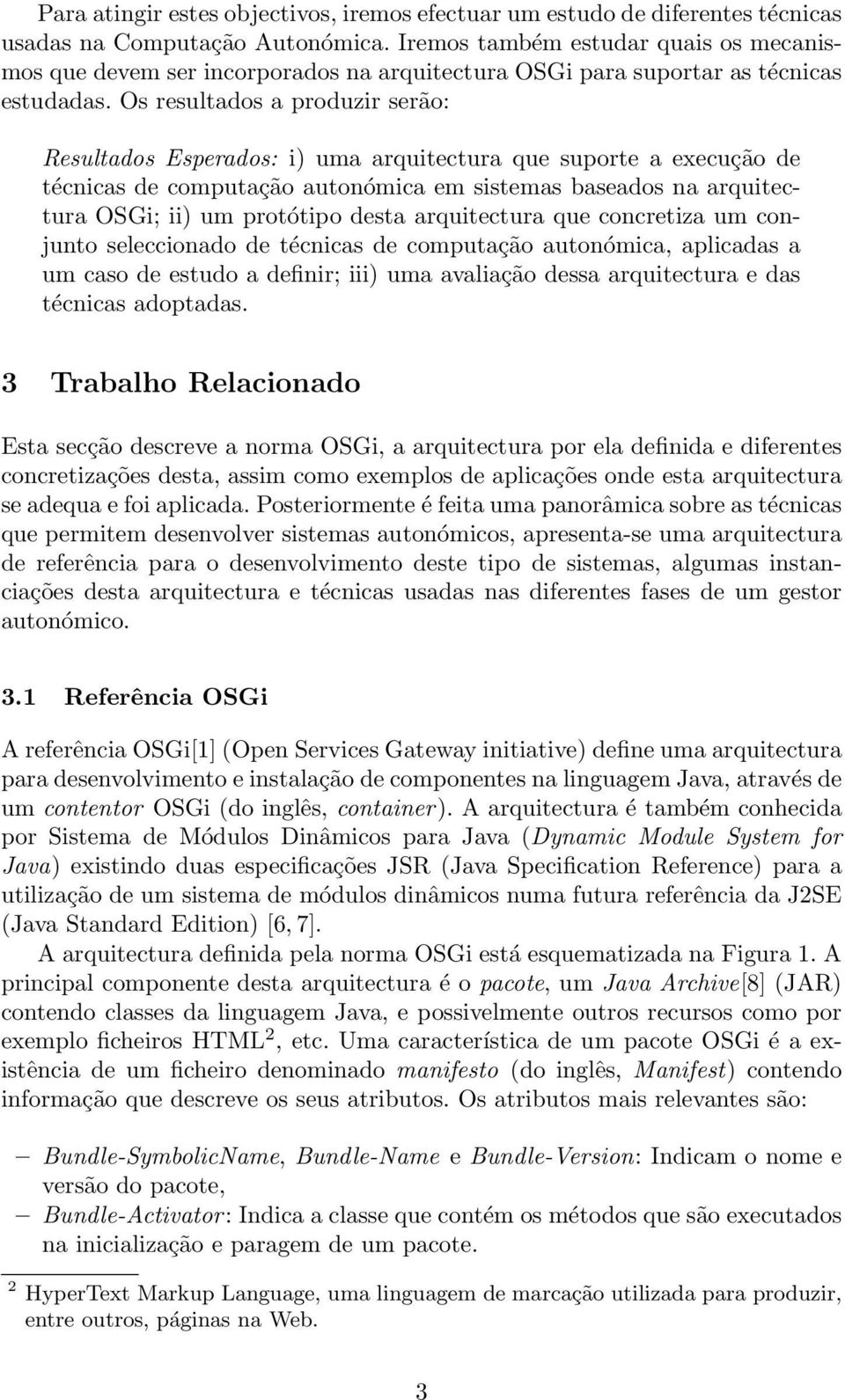 Para atingir estes objectivos, iremos efectuar um estudo de diferentes técnicas usadas na Computação Autonómica. Iremos também estudar quais os mecanismos que devem ser incorporados na arquitectura OSGi para suportar as técnicas estudadas. Os resultados a produzir serão:

Resultados Esperados: i) uma arquitectura que suporte a execução de técnicas de computação autonómica em sistemas baseados na arquitectura OSGi; ii) um protótipo desta arquitectura que concretiza um conjunto seleccionado de técnicas de computação autonómica, aplicadas a um caso de estudo a definir; iii) uma avaliação dessa arquitectura e das técnicas adoptadas.

3 Trabalho Relacionado

Esta secção descreve a norma OSGi, a arquitectura por ela definida e diferentes concretizações desta, assim como exemplos de aplicações onde esta arquitectura se adequa e foi aplicada. Posteriormente é feita uma panorâmica sobre as técnicas que permitem desenvolver sistemas autonómicos, apresenta-se uma arquitectura de referência para o desenvolvimento deste tipo de sistemas, algumas instanciações desta arquitectura e técnicas usadas nas diferentes fases de um gestor autonómico.

3.1 Referência OSGi

A referência OSGi[1] (Open Services Gateway initiative) define uma arquitectura para desenvolvimento e instalação de componentes na linguagem Java, através de um contentor OSGi (do inglês, container). A arquitectura é também conhecida por Sistema de Módulos Dinâmicos para Java (Dynamic Module System for Java) existindo duas especificações JSR (Java Specification Reference) para a utilização de um sistema de módulos dinâmicos numa futura referência da J2SE (Java Standard Edition) [6, 7].

A arquitectura definida pela norma OSGi está esquematizada na Figura 1. A principal componente desta arquitectura é o pacote, um Java Archive[8] (JAR) contendo classes da linguagem Java, e possivelmente outros recursos como por exemplo ficheiros HTML$^2$, etc. Uma característica de um pacote OSGi é a existência de um ficheiro denominado manifesto (do inglês, Manifest) contendo informação que descreve os seus atributos. Os atributos mais relevantes são:

– Bundle-SymbolicName, Bundle-Name e Bundle-Version: Indicam o nome e versão do pacote,
– Bundle-Activator: Indica a classe que contém os métodos que são executados na inicialização e paragem de um pacote.

$^2$ HyperText Markup Language, uma linguagem de marcação utilizada para produzir, entre outros, páginas na Web.

3